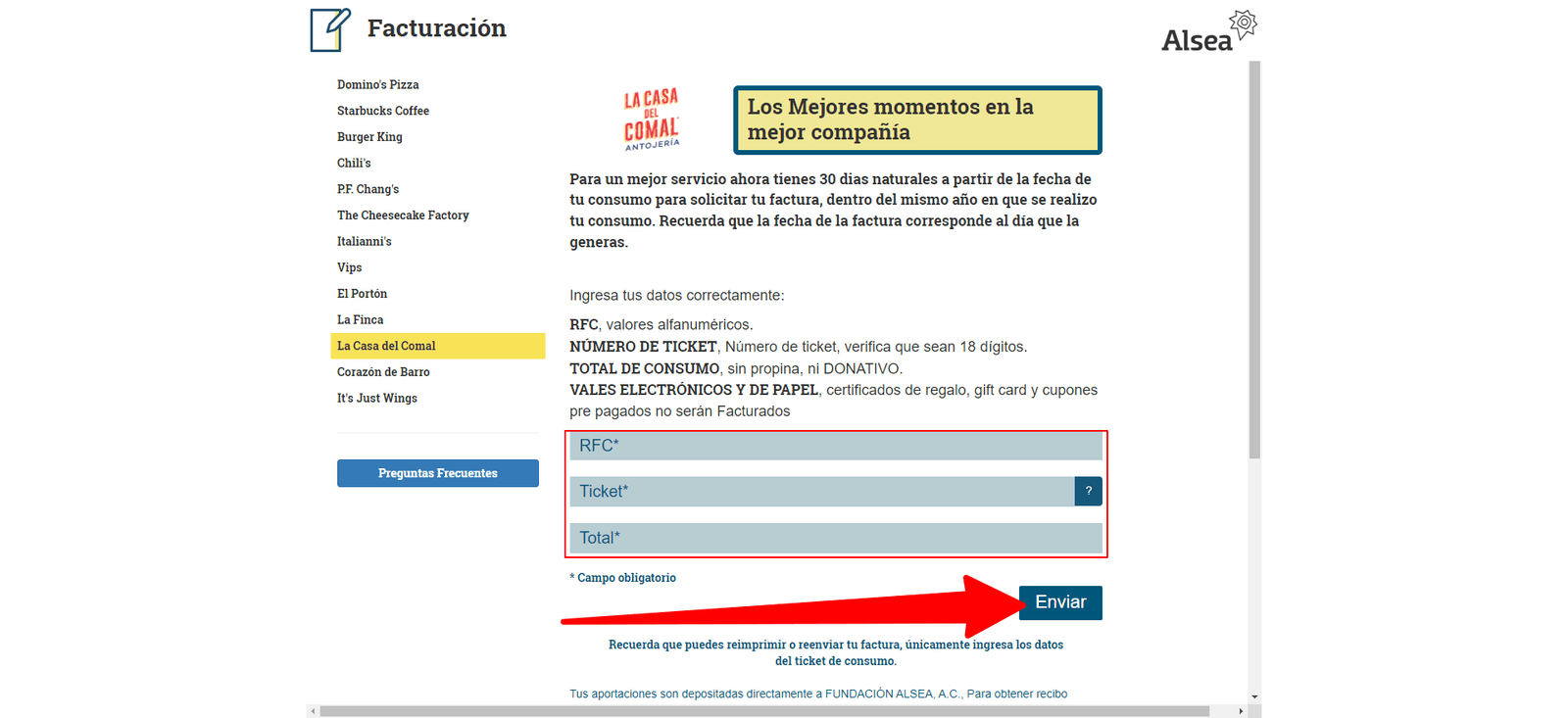 Facturación

Alsea

Domino's Pizza
Starbucks Coffee
Burger King
Chili's
P.F. Chang's
The Cheesecake Factory
Italianni's
Vips
El Portón
La Finca
La Casa del Comal
Corazón de Barro
It's Just Wings

Preguntas Frecuentes

LA CASA DEL COMAL ANTOJERÍA

Los Mejores momentos en la mejor compañía

Para un mejor servicio ahora tienes 30 dias naturales a partir de la fecha de tu consumo para solicitar tu factura, dentro del mismo año en que se realizo tu consumo. Recuerda que la fecha de la factura corresponde al día que la generas.

Ingresa tus datos correctamente:

RFC, valores alfanuméricos.
NÚMERO DE TICKET, Número de ticket, verifica que sean 18 dígitos.
TOTAL DE CONSUMO, sin propina, ni DONATIVO.
VALES ELECTRÓNICOS Y DE PAPEL, certificados de regalo, gift card y cupones pre pagados no serán Facturados

RFC*
Ticket*
?
Total*

* Campo obligatorio

Enviar

Recuerda que puedes reimprimir o reenviar tu factura, únicamente ingresa los datos del ticket de consumo.

Tus aportaciones son depositadas directamente a FUNDACIÓN ALSEA, A.C., Para obtener recibo